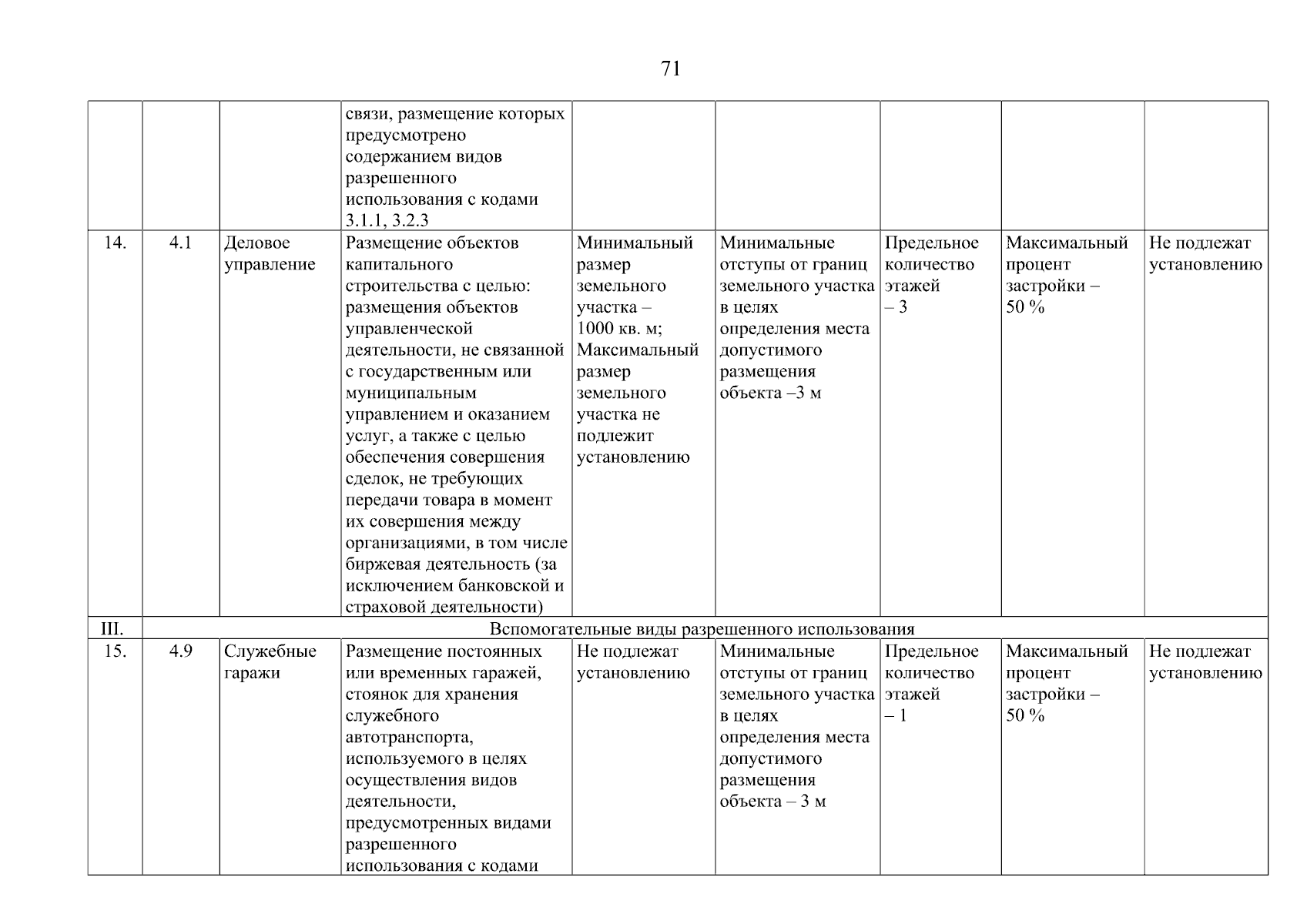 71

|  |  |  | связи, размещение которых предусмотрено содержанием видов разрешенного использования с кодами 3.1.1, 3.2.3 |  |  |  |  |  |
|---|---|---|---|---|---|---|---|---|
| 14. | 4.1 | Деловое управление | Размещение объектов капитального строительства с целью: размещения объектов управленческой деятельности, не связанной с государственным или муниципальным управлением и оказанием услуг, а также с целью обеспечения совершения сделок, не требующих передачи товара в момент их совершения между организациями, в том числе биржевая деятельность (за исключением банковской и страховой деятельности) | Минимальный размер земельного участка – 1000 кв. м; Максимальный размер земельного участка не подлежит установлению | Минимальные отступы от границ земельного участка в целях определения места допустимого размещения объекта –3 м | Предельное количество этажей – 3 | Максимальный процент застройки – 50 % | Не подлежат установлению |
| III. | Вспомогательные виды разрешенного использования |  |  |  |  |  |  |  |
| 15. | 4.9 | Служебные гаражи | Размещение постоянных или временных гаражей, стоянок для хранения служебного автотранспорта, используемого в целях осуществления видов деятельности, предусмотренных видами разрешенного использования с кодами | Не подлежат установлению | Минимальные отступы от границ земельного участка в целях определения места допустимого размещения объекта – 3 м | Предельное количество этажей – 1 | Максимальный процент застройки – 50 % | Не подлежат установлению |